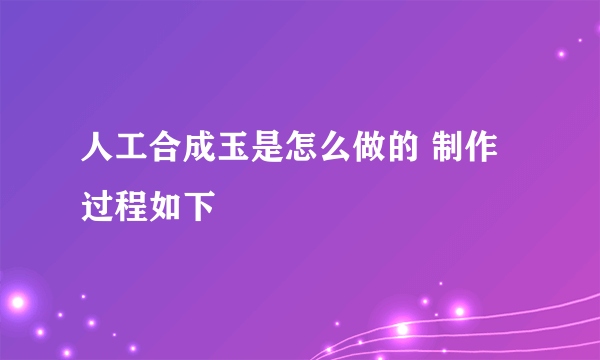 人工合成玉是怎么做的 制作过程如下